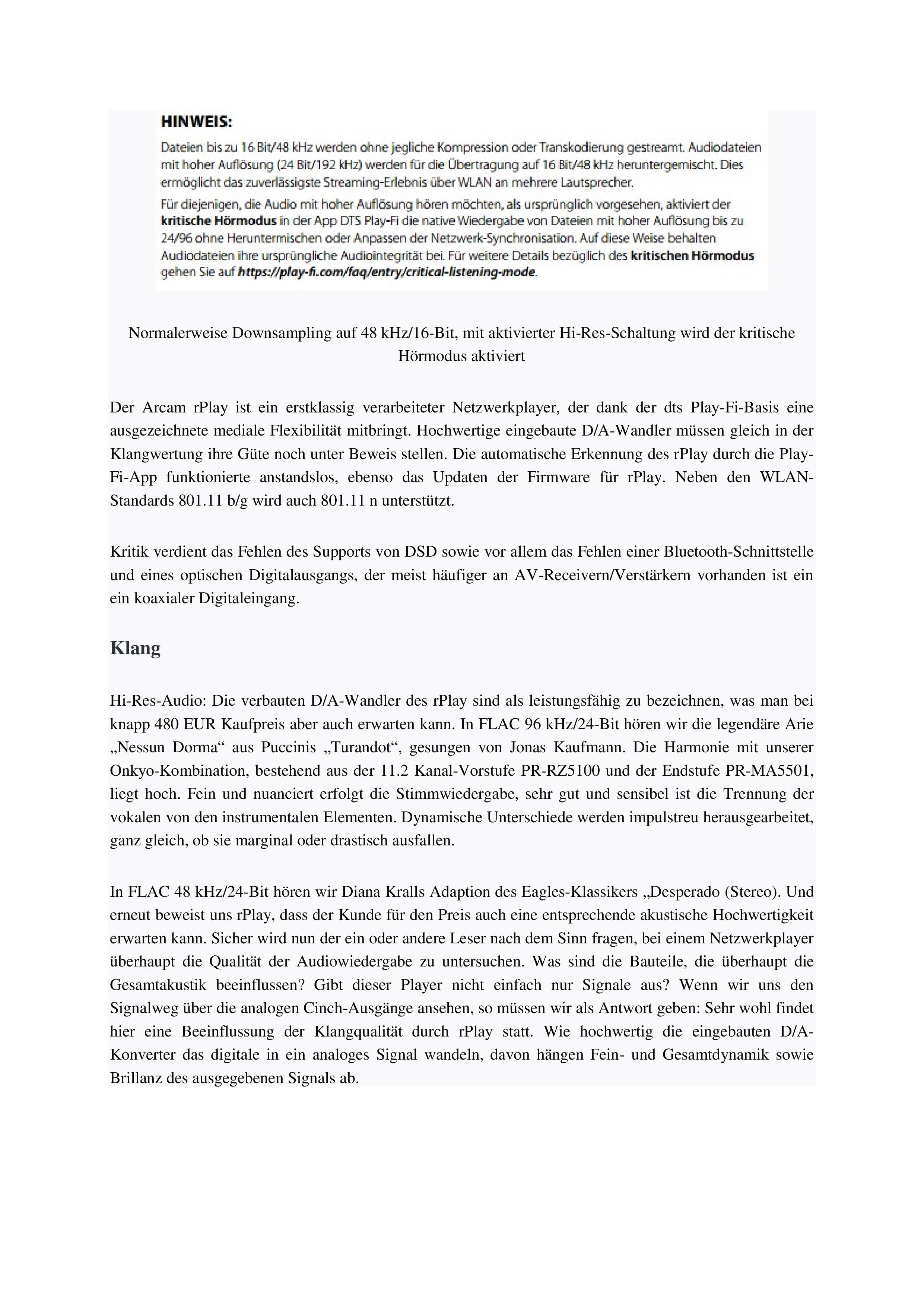 HINWEIS:

Dateien bis zu 16 Bit/48 kHz werden ohne jegliche Kompression oder Transkodierung gestreamt. Audiodateien mit hoher Auflösung (24 Bit/192 kHz) werden für die Übertragung auf 16 Bit/48 kHz heruntergemischt. Dies ermöglicht das zuverlässigste Streaming-Erlebnis über WLAN an mehrere Lautsprecher.

Für diejenigen, die Audio mit hoher Auflösung hören möchten, als ursprünglich vorgesehen, aktiviert der kritische Hörmodus in der App DTS Play-Fi die native Wiedergabe von Dateien mit hoher Auflösung bis zu 24/96 ohne Heruntermischen oder Anpassen der Netzwerk-Synchronisation. Auf diese Weise behalten Audiodateien ihre ursprüngliche Audiointegrität bei. Für weitere Details bezüglich des kritischen Hörmodus gehen Sie auf https://play-fi.com/faq/entry/critical-listening-mode.

Normalerweise Downsampling auf 48 kHz/16-Bit, mit aktivierter Hi-Res-Schaltung wird der kritische Hörmodus aktiviert

Der Arcam rPlay ist ein erstklassig verarbeiteter Netzwerkplayer, der dank der dts Play-Fi-Basis eine ausgezeichnete mediale Flexibilität mitbringt. Hochwertige eingebaute D/A-Wandler müssen gleich in der Klangwertung ihre Güte noch unter Beweis stellen. Die automatische Erkennung des rPlay durch die Play-Fi-App funktionierte anstandslos, ebenso das Updaten der Firmware für rPlay. Neben den WLAN-Standards 801.11 b/g wird auch 801.11 n unterstützt.

Kritik verdient das Fehlen des Supports von DSD sowie vor allem das Fehlen einer Bluetooth-Schnittstelle und eines optischen Digitalausgangs, der meist häufiger an AV-Receivern/Verstärkern vorhanden ist ein ein koaxialer Digitaleingang.

Klang

Hi-Res-Audio: Die verbauten D/A-Wandler des rPlay sind als leistungsfähig zu bezeichnen, was man bei knapp 480 EUR Kaufpreis aber auch erwarten kann. In FLAC 96 kHz/24-Bit hören wir die legendäre Arie „Nessun Dorma“ aus Puccinis „Turandot“, gesungen von Jonas Kaufmann. Die Harmonie mit unserer Onkyo-Kombination, bestehend aus der 11.2 Kanal-Vorstufe PR-RZ5100 und der Endstufe PR-MA5501, liegt hoch. Fein und nuanciert erfolgt die Stimmwiedergabe, sehr gut und sensibel ist die Trennung der vokalen von den instrumentalen Elementen. Dynamische Unterschiede werden impulstreu herausgearbeitet, ganz gleich, ob sie marginal oder drastisch ausfallen.

In FLAC 48 kHz/24-Bit hören wir Diana Kralls Adaption des Eagles-Klassikers „Desperado (Stereo). Und erneut beweist uns rPlay, dass der Kunde für den Preis auch eine entsprechende akustische Hochwertigkeit erwarten kann. Sicher wird nun der ein oder andere Leser nach dem Sinn fragen, bei einem Netzwerkplayer überhaupt die Qualität der Audiowiedergabe zu untersuchen. Was sind die Bauteile, die überhaupt die Gesamtakustik beeinflussen? Gibt dieser Player nicht einfach nur Signale aus? Wenn wir uns den Signalweg über die analogen Cinch-Ausgänge ansehen, so müssen wir als Antwort geben: Sehr wohl findet hier eine Beeinflussung der Klangqualität durch rPlay statt. Wie hochwertig die eingebauten D/A-Konverter das digitale in ein analoges Signal wandeln, davon hängen Fein- und Gesamtdynamik sowie Brillanz des ausgegebenen Signals ab.